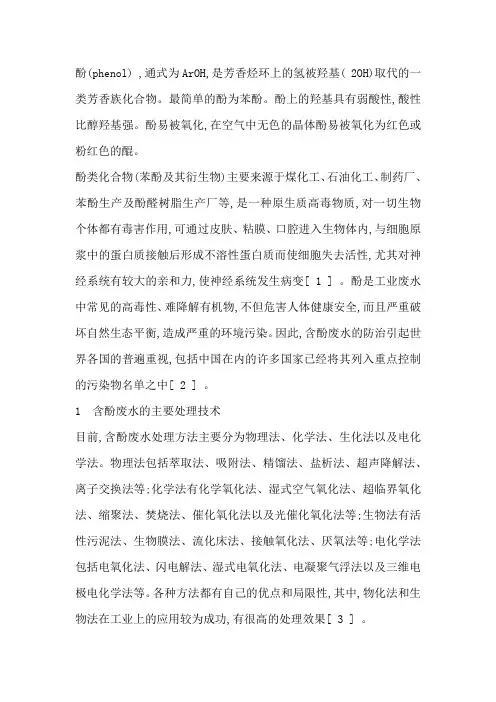 酚(phenol)，通式为ArOH,是芳香烃环上的氢被羟基( 2OH)取代的一类芳香族化合物。最简单的酚为苯酚。酚上的羟基具有弱酸性,酸性比醇羟基强。酚易被氧化,在空气中无色的晶体酚易被氧化为红色或粉红色的醌。

酚类化合物(苯酚及其衍生物)主要来源于煤化工、石油化工、制药厂、苯酚生产及酚醛树脂生产厂等,是一种原生质高毒物质,对一切生物个体都有毒害作用,可通过皮肤、粘膜、口腔进入生物体内,与细胞原浆中的蛋白质接触后形成不溶性蛋白质而使细胞失去活性,尤其对神经系统有较大的亲和力,使神经系统发生病变[ 1 ] 。酚是工业废水中常见的高毒性、难降解有机物,不但危害人体健康安全,而且严重破坏自然生态平衡,造成严重的环境污染。因此,含酚废水的防治引起世界各国的普遍重视,包括中国在内的许多国家已经将其列入重点控制的污染物名单之中[ 2 ] 。

1 含酚废水的主要处理技术

目前,含酚废水处理方法主要分为物理法、化学法、生化法以及电化学法。物理法包括萃取法、吸附法、精馏法、盐析法、超声降解法、离子交换法等;化学法有化学氧化法、湿式空气氧化法、超临界氧化法、缩聚法、焚烧法、催化氧化法以及光催化氧化法等;生物法有活性污泥法、生物膜法、流化床法、接触氧化法、厌氧法等;电化学法包括电氧化法、闪电解法、湿式电氧化法、电凝聚气浮法以及三维电极电化学法等。各种方法都有自己的优点和局限性,其中,物化法和生物法在工业上的应用较为成功,有很高的处理效果[ 3 ] 。